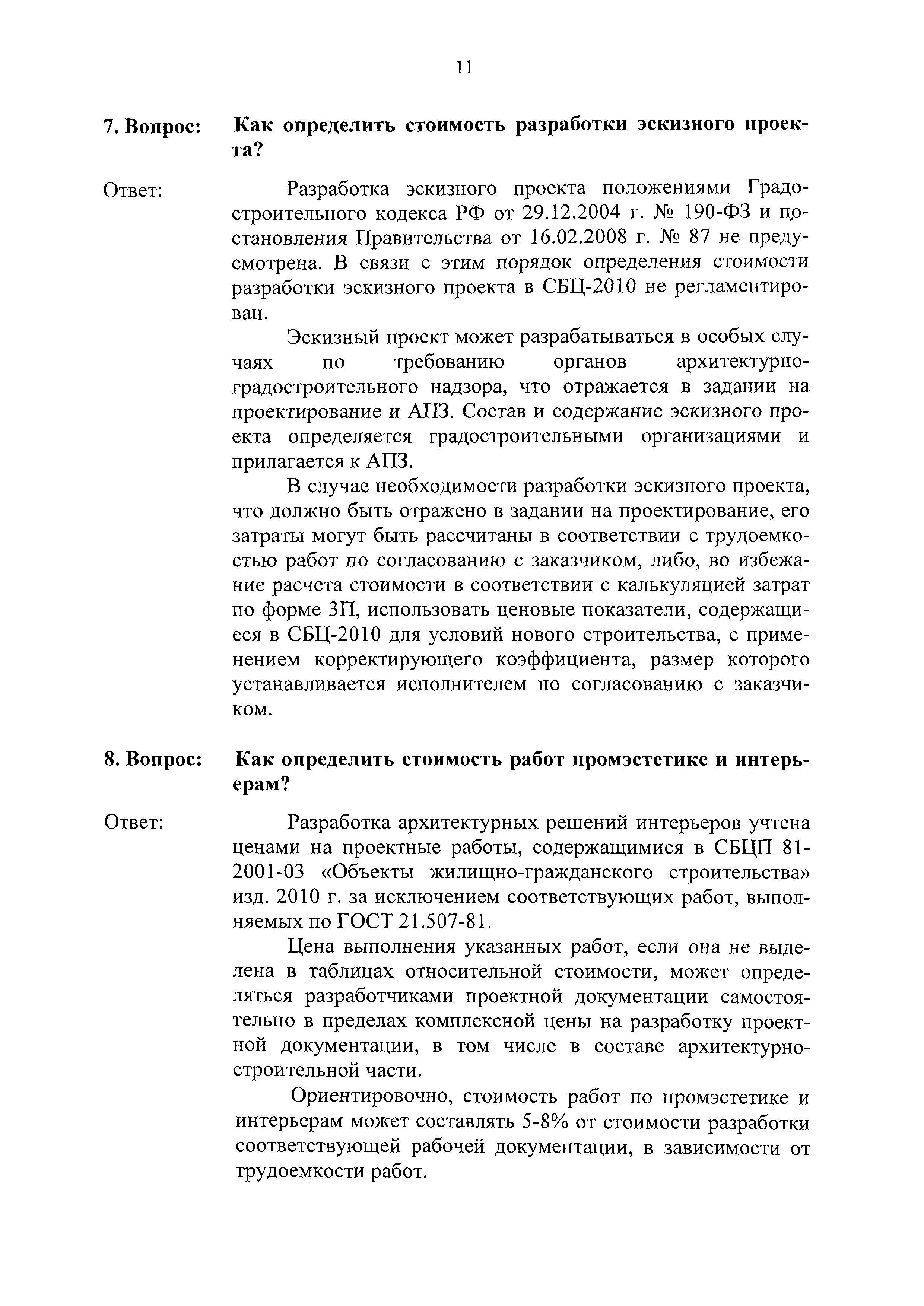 11

7. Вопрос: Как определить стоимость разработки эскизного проекта?

Ответ: Разработка эскизного проекта положениями Градостроительного кодекса РФ от 29.12.2004 г. № 190-ФЗ и постановления Правительства от 16.02.2008 г. № 87 не предусмотрена. В связи с этим порядок определения стоимости разработки эскизного проекта в СБЦ-2010 не регламентирован.

Эскизный проект может разрабатываться в особых случаях по требованию органов архитектурно-градостроительного надзора, что отражается в задании на проектирование и АПЗ. Состав и содержание эскизного проекта определяется градостроительными организациями и прилагается к АПЗ.

В случае необходимости разработки эскизного проекта, что должно быть отражено в задании на проектирование, его затраты могут быть рассчитаны в соответствии с трудоемкостью работ по согласованию с заказчиком, либо, во избежание расчета стоимости в соответствии с калькуляцией затрат по форме 3П, использовать ценовые показатели, содержащиеся в СБЦ-2010 для условий нового строительства, с применением корректирующего коэффициента, размер которого устанавливается исполнителем по согласованию с заказчиком.

8. Вопрос: Как определить стоимость работ промэстетике и интерьерам?

Ответ: Разработка архитектурных решений интерьеров учтена ценами на проектные работы, содержащимися в СБЦП 81-2001-03 «Объекты жилищно-гражданского строительства» изд. 2010 г. за исключением соответствующих работ, выполняемых по ГОСТ 21.507-81.

Цена выполнения указанных работ, если она не выделена в таблицах относительной стоимости, может определяться разработчиками проектной документации самостоятельно в пределах комплексной цены на разработку проектной документации, в том числе в составе архитектурно-строительной части.

Ориентировочно, стоимость работ по промэстетике и интерьерам может составлять 5-8% от стоимости разработки соответствующей рабочей документации, в зависимости от трудоемкости работ.